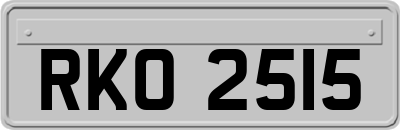 RKO 2515